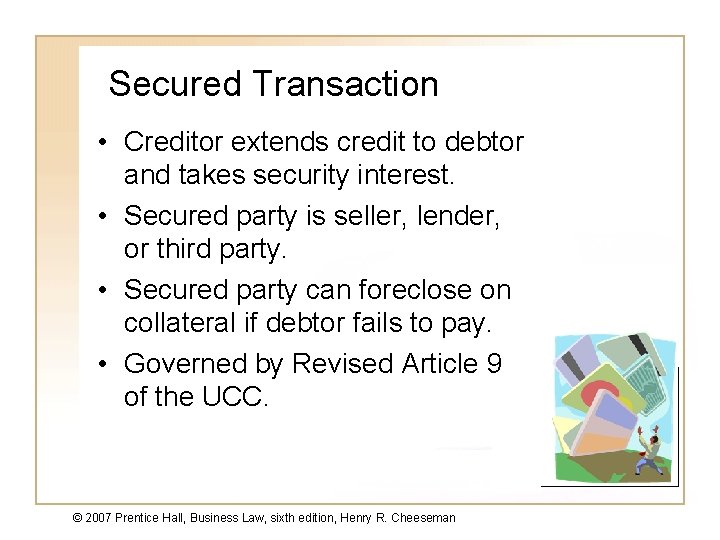 Secured Transaction

• Creditor extends credit to debtor and takes security interest.

• Secured party is seller, lender, or third party.

• Secured party can foreclose on collateral if debtor fails to pay.

• Governed by Revised Article 9 of the UCC.

© 2007 Prentice Hall, Business Law, sixth edition, Henry R. Cheeseman